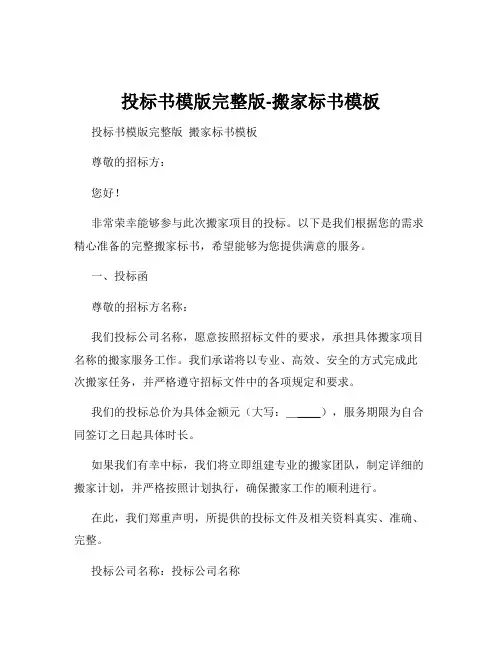 投标书模版完整版-搬家标书模板

投标书模版完整版 搬家标书模板

尊敬的招标方：

您好！

非常荣幸能够参与此次搬家项目的投标。以下是我们根据您的需求精心准备的完整搬家标书，希望能够为您提供满意的服务。

一、投标函

尊敬的招标方名称：

我们投标公司名称，愿意按照招标文件的要求，承担具体搬家项目名称的搬家服务工作。我们承诺将以专业、高效、安全的方式完成此次搬家任务，并严格遵守招标文件中的各项规定和要求。

我们的投标总价为具体金额元（大写：______），服务期限为自合同签订之日起具体时长。

如果我们有幸中标，我们将立即组建专业的搬家团队，制定详细的搬家计划，并严格按照计划执行，确保搬家工作的顺利进行。

在此，我们郑重声明，所提供的投标文件及相关资料真实、准确、完整。

投标公司名称：投标公司名称